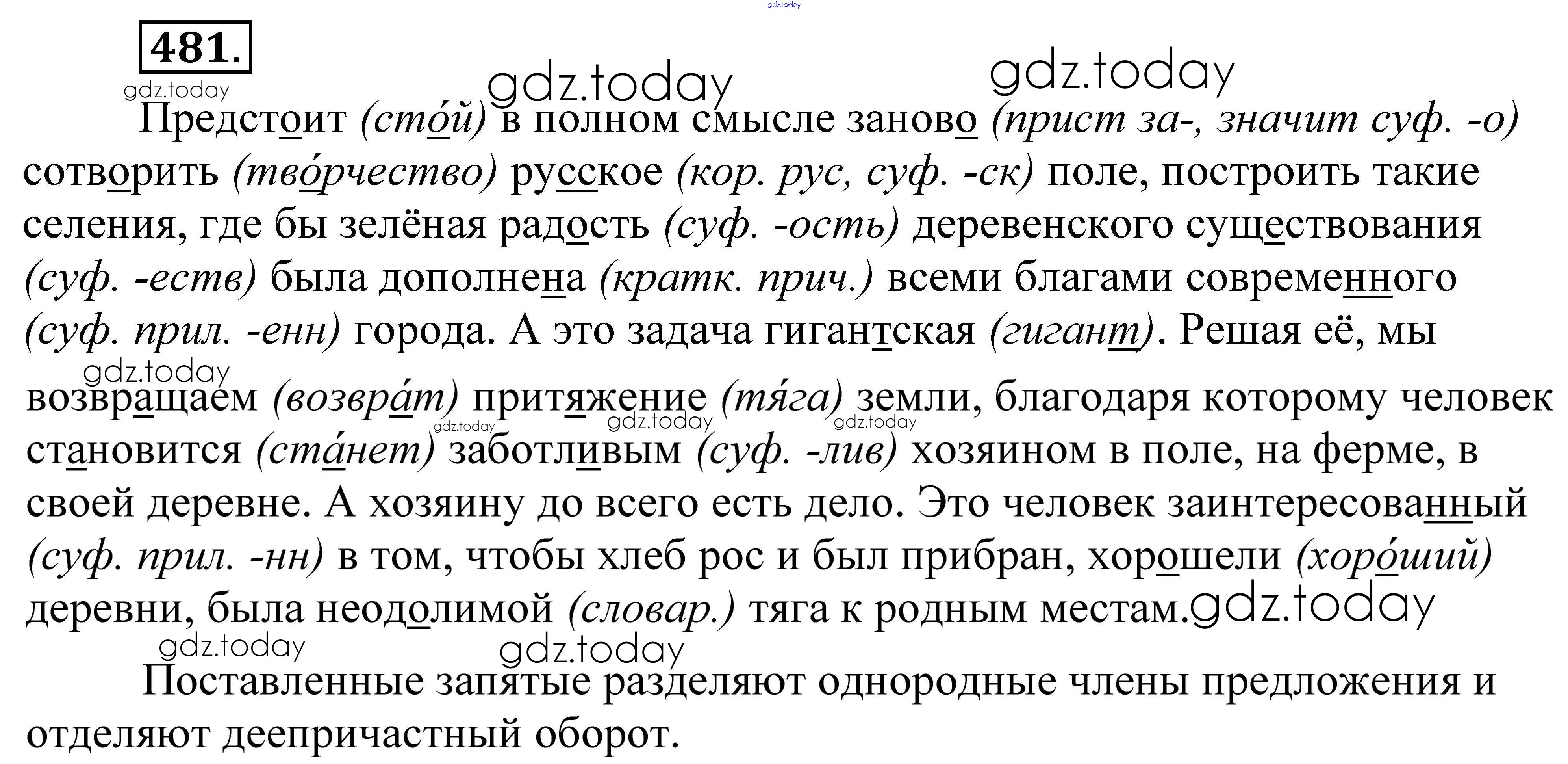 481.

Предстоит (сто́й) в полном смысле заново (прист за-, значит суф. -о) сотворить (тво́рчество) русское (кор. рус, суф. -ск) поле, построить такие селения, где бы зелёная радость (суф. -ость) деревенского существования (суф. -еств) была дополнена (кратк. прич.) всеми благами современного (суф. прил. -енн) города. А это задача гигантская (гигант). Решая её, мы возвращаем (возвра́т) притяжение (тя́га) земли, благодаря которому человек становится (ста́нет) заботливым (суф. -лив) хозяином в поле, на ферме, в своей деревне. А хозяину до всего есть дело. Это человек заинтересованный (суф. прил. -нн) в том, чтобы хлеб рос и был прибран, хорошели (хоро́ший) деревни, была неодолимой (словар.) тяга к родным местам.

Поставленные запятые разделяют однородные члены предложения и отделяют деепричастный оборот.

gdz.today